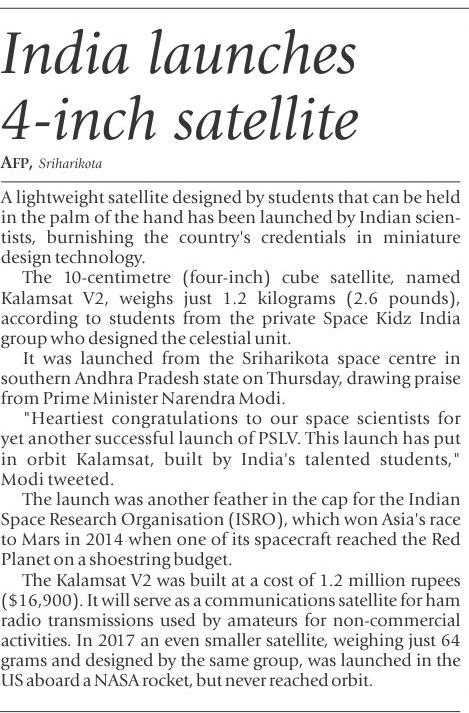 India launches 4-inch satellite

AFP, Sriharikota

A lightweight satellite designed by students that can be held in the palm of the hand has been launched by Indian scientists, burnishing the country's credentials in miniature design technology.

The 10-centimetre (four-inch) cube satellite, named Kalamsat V2, weighs just 1.2 kilograms (2.6 pounds), according to students from the private Space Kidz India group who designed the celestial unit.

It was launched from the Sriharikota space centre in southern Andhra Pradesh state on Thursday, drawing praise from Prime Minister Narendra Modi.

"Heartiest congratulations to our space scientists for yet another successful launch of PSLV. This launch has put in orbit Kalamsat, built by India's talented students," Modi tweeted.

The launch was another feather in the cap for the Indian Space Research Organisation (ISRO), which won Asia's race to Mars in 2014 when one of its spacecraft reached the Red Planet on a shoestring budget.

The Kalamsat V2 was built at a cost of 1.2 million rupees ($16,900). It will serve as a communications satellite for ham radio transmissions used by amateurs for non-commercial activities. In 2017 an even smaller satellite, weighing just 64 grams and designed by the same group, was launched in the US aboard a NASA rocket, but never reached orbit.